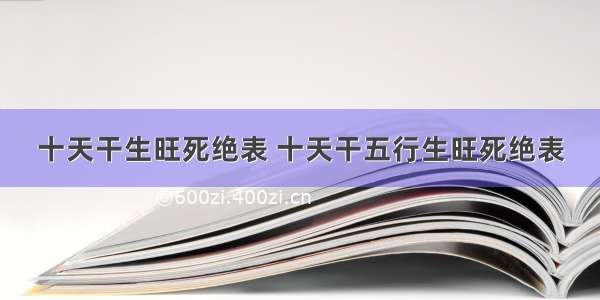 十天干生旺死绝表 十天干五行生旺死绝表

©600zi.400zi.cn